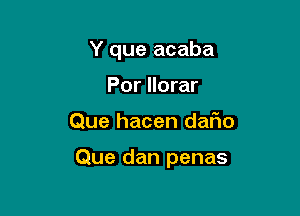 Y que acaba
Por llorar
Que hacen daño
Que dan penas